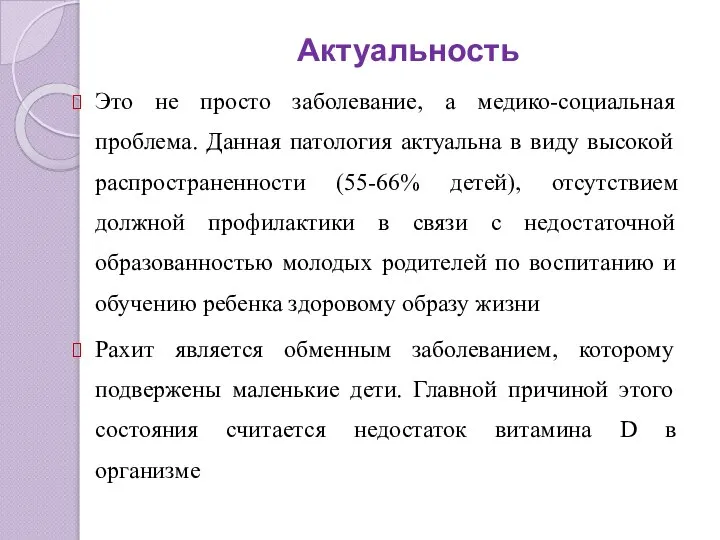 Актуальность

Это не просто заболевание, а медико-социальная проблема. Данная патология актуальна в виду высокой распространенности (55-66% детей), отсутствием должной профилактики в связи с недостаточной образованностью молодых родителей по воспитанию и обучению ребенка здоровому образу жизни

Рахит является обменным заболеванием, которому подвержены маленькие дети. Главной причиной этого состояния считается недостаток витамина D в организме